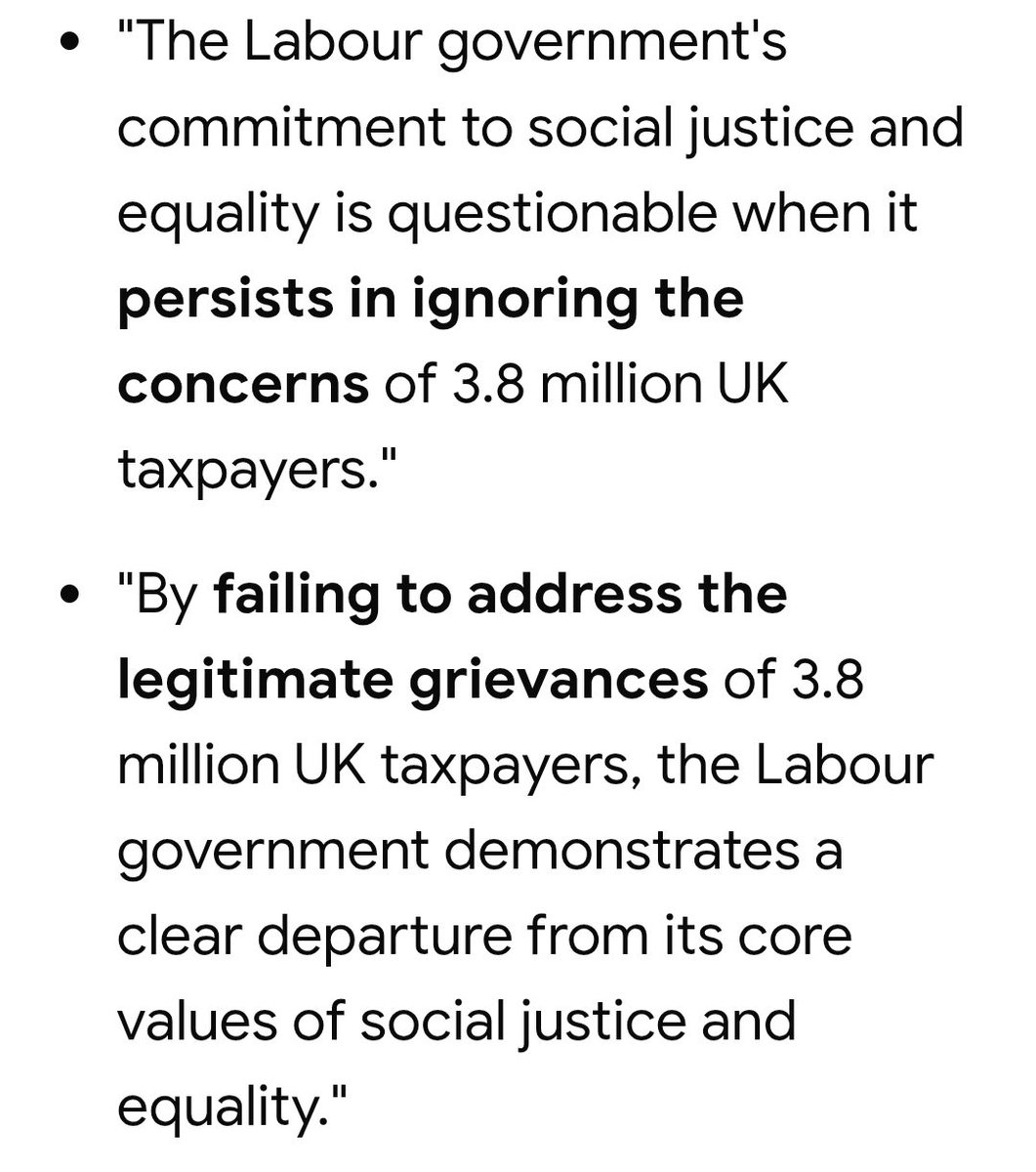 • "The Labour government's commitment to social justice and equality is questionable when it persists in ignoring the concerns of 3.8 million UK taxpayers."

• "By failing to address the legitimate grievances of 3.8 million UK taxpayers, the Labour government demonstrates a clear departure from its core values of social justice and equality."